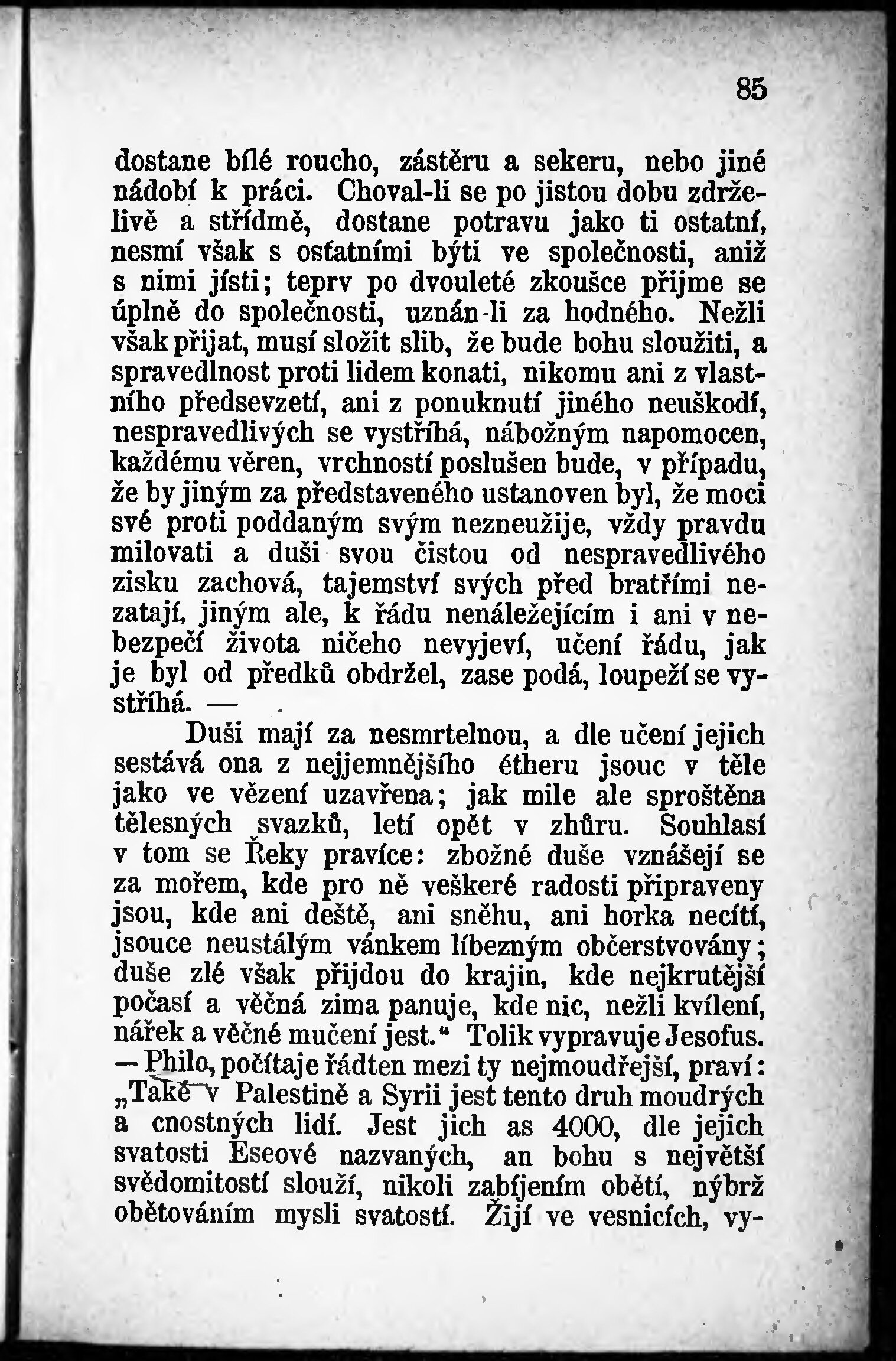 85

dostane bílé roucho, zástěru a sekeru, nebo jiné nádobí k práci. Choval-li se po jistou dobu zdrželivě a střídmě, dostane potravu jako ti ostatní, nesmí však s ostatními býti ve společnosti, aniž s nimi jísti; teprv po dvouleté zkoušce přijme se úplně do společnosti, uznán-li za hodného. Nežli však přijat, musí složit slib, že bude bohu sloužiti, a spravedlnost proti lidem konati, nikomu ani z vlastního předsevzetí, ani z ponuknutí jiného neuškodí, nespravedlivých se vystříhá, nábožným napomocen, každému věren, vrchností poslušen bude, v případu, že by jiným za představeného ustanoven byl, že moci své proti poddaným svým nezneužije, vždy pravdu milovati a duši svou čistou od nespravedlivého zisku zachová, tajemství svých před bratřími nezatají, jiným ale, k řádu nenáležejícím i ani v nebezpečí života ničeho nevyjeví, učení řádu, jak je byl od předků obdržel, zase podá, loupeží se vystříhá. —

Duši mají za nesmrtelnou, a dle učení jejich sestává ona z nejjemnějšího étheru jsouc v těle jako ve vězení uzavřena; jak mile ale sproštěna tělesných svazků, letí opět v zhůru. Souhlasí v tom se Řeky pravíce: zbožné duše vznášejí se za mořem, kde pro ně veškeré radosti připraveny jsou, kde ani deště, ani sněhu, ani horka necítí, jsouce neustálým vánkem líbezným občerstvovány; duše zlé však přijdou do krajin, kde nejkrutější počasí a věčná zima panuje, kde nic, nežli kvílení, nářek a věčné mučení jest.“ Tolik vypravuje Jesofus. — Philo, počítaje řádten mezi ty nejmoudřejší, praví: „Také v Palestině a Syrii jest tento druh moudrých a cnostných lidí. Jest jich as 4000, dle jejich svatosti Eseové nazvaných, an bohu s největší svědomitostí slouží, nikoli zabíjením obětí, nýbrž obětováním mysli svatostí. Žijí ve vesnicích, vy-